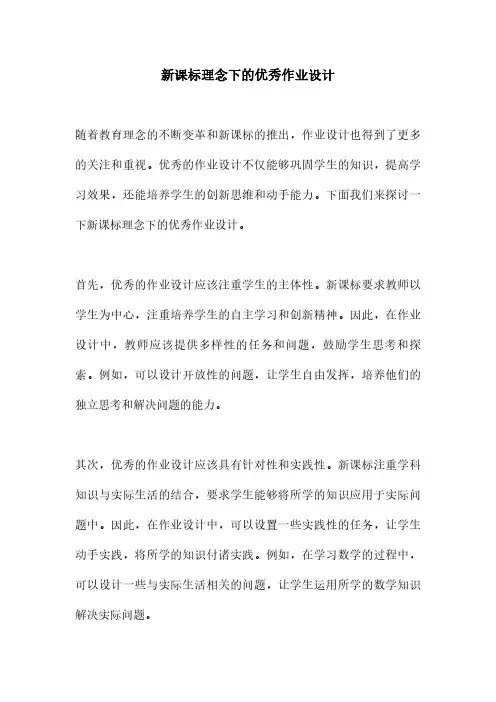 新课标理念下的优秀作业设计

随着教育理念的不断变革和新课标的推出，作业设计也得到了更多的关注和重视。优秀的作业设计不仅能够巩固学生的知识，提高学习效果，还能培养学生的创新思维和动手能力。下面我们来探讨一下新课标理念下的优秀作业设计。

首先，优秀的作业设计应该注重学生的主体性。新课标要求教师以学生为中心，注重培养学生的自主学习和创新精神。因此，在作业设计中，教师应该提供多样性的任务和问题，鼓励学生思考和探索。例如，可以设计开放性的问题，让学生自由发挥，培养他们的独立思考和解决问题的能力。

其次，优秀的作业设计应该具有针对性和实践性。新课标注重学科知识与实际生活的结合，要求学生能够将所学的知识应用于实际问题中。因此，在作业设计中，可以设置一些实践性的任务，让学生动手实践，将所学的知识付诸实践。例如，在学习数学的过程中，可以设计一些与实际生活相关的问题，让学生运用所学的数学知识解决实际问题。